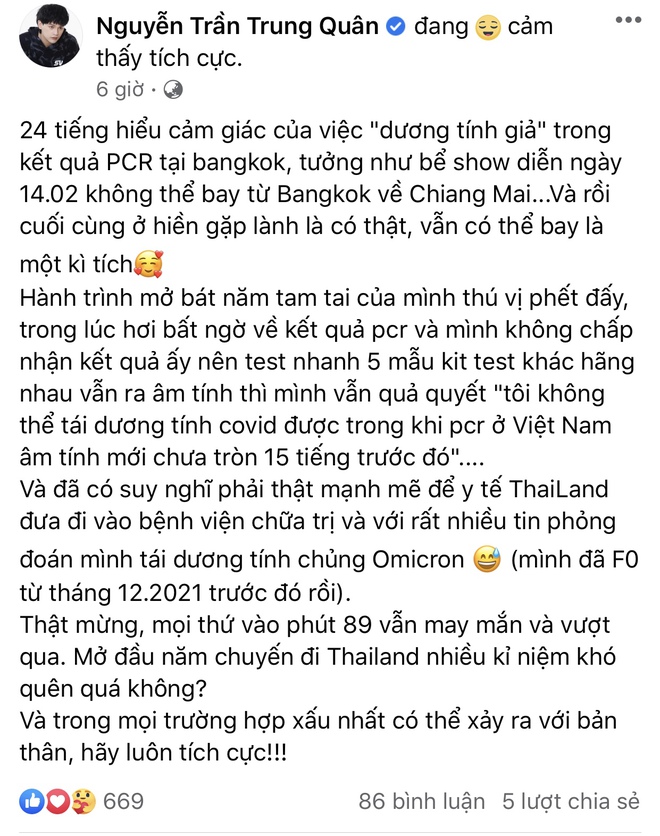 Nguyễn Trần Trung Quân đang 😌 cảm thấy tích cực.
6 giờ ·

24 tiếng hiểu cảm giác của việc "dương tính giả" trong kết quả PCR tại bangkok, tưởng như bể show diễn ngày 14.02 không thể bay từ Bangkok về Chiang Mai...Và rồi cuối cùng ở hiền gặp lành là có thật, vẫn có thể bay là một kì tích🥰
Hành trình mở bát năm tam tai của mình thú vị phết đấy, trong lúc hơi bất ngờ về kết quả pcr và mình không chấp nhận kết quả ấy nên test nhanh 5 mẫu kit test khác hãng nhau vẫn ra âm tính thì mình vẫn quả quyết "tôi không thể tái dương tính covid được trong khi pcr ở Việt Nam âm tính mới chưa tròn 15 tiếng trước đó"....
Và đã có suy nghĩ phải thật mạnh mẽ để y tế ThaiLand đưa đi vào bệnh viện chữa trị và với rất nhiều tin phỏng đoán mình tái dương tính chủng Omicron 😅 (mình đã F0 từ tháng 12.2021 trước đó rồi).
Thật mừng, mọi thứ vào phút 89 vẫn may mắn và vượt qua. Mở đầu năm chuyến đi Thailand nhiều kỉ niệm khó quên quá không?
Và trong mọi trường hợp xấu nhất có thể xảy ra với bản thân, hãy luôn tích cực!!!

669
86 bình luận 5 lượt chia sẻ